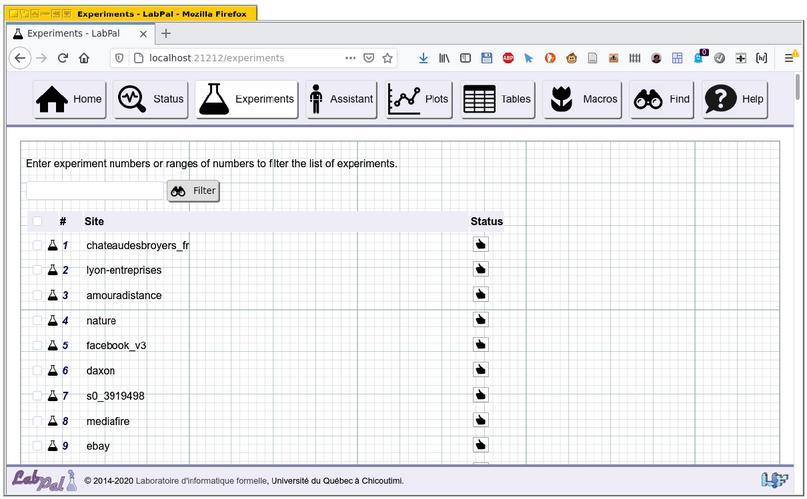 Experiments - LabPal - Mozilla Firefox

Experiments - LabPal

localhost:21212/experiments

Home Status Experiments Assistant Plots Tables Macros Find Help

Enter experiment numbers or ranges of numbers to filter the list of experiments.

Filter

| # | Site | Status |
|---|---|---|
| 1 | chateaudesbroyers_fr | |
| 2 | lyon-entreprises | |
| 3 | amouradistance | |
| 4 | nature | |
| 5 | facebook_v3 | |
| 6 | daxon | |
| 7 | s0_3919498 | |
| 8 | mediafire | |
| 9 | ebay | |

LabPal © 2014-2020 Laboratoire d'informatique formelle, Université du Québec à Chicoutimi.